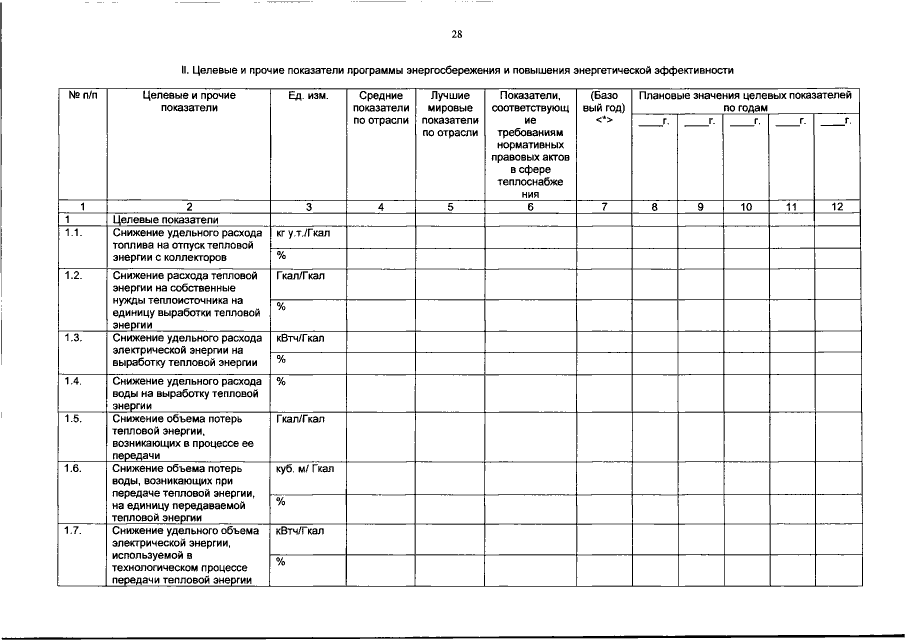 28

II. Целевые и прочие показатели программы энергосбережения и повышения энергетической эффективности

| № п/п | Целевые и прочие показатели | Ед. изм. | Средние показатели по отрасли | Лучшие мировые показатели по отрасли | Показатели, соответствующие требованиям нормативных правовых актов в сфере теплоснабжения | (Базовый год) <*> | Плановые значения целевых показателей по годам ____г. | ____г. | ____г. | ____г. | ____г. |
|---|---|---|---|---|---|---|---|---|---|---|---|
| 1 | 2 | 3 | 4 | 5 | 6 | 7 | 8 | 9 | 10 | 11 | 12 |
| 1 | Целевые показатели | | | | | | | | | | |
| 1.1. | Снижение удельного расхода топлива на отпуск тепловой энергии с коллекторов | кг у.т./Гкал | | | | | | | | | |
| | | % | | | | | | | | | |
| 1.2. | Снижение расхода тепловой энергии на собственные нужды теплоисточника на единицу выработки тепловой энергии | Гкал/Гкал | | | | | | | | | |
| | | % | | | | | | | | | |
| 1.3. | Снижение удельного расхода электрической энергии на выработку тепловой энергии | кВтч/Гкал | | | | | | | | | |
| | | % | | | | | | | | | |
| 1.4. | Снижение удельного расхода воды на выработку тепловой энергии | % | | | | | | | | | |
| 1.5. | Снижение объема потерь тепловой энергии, возникающих в процессе ее передачи | Гкал/Гкал | | | | | | | | | |
| 1.6. | Снижение объема потерь воды, возникающих при передаче тепловой энергии, на единицу передаваемой тепловой энергии | куб. м/ Гкал | | | | | | | | | |
| | | % | | | | | | | | | |
| 1.7. | Снижение удельного объема электрической энергии, используемой в технологическом процессе передачи тепловой энергии | кВтч/Гкал | | | | | | | | | |
| | | % | | | | | | | | | |